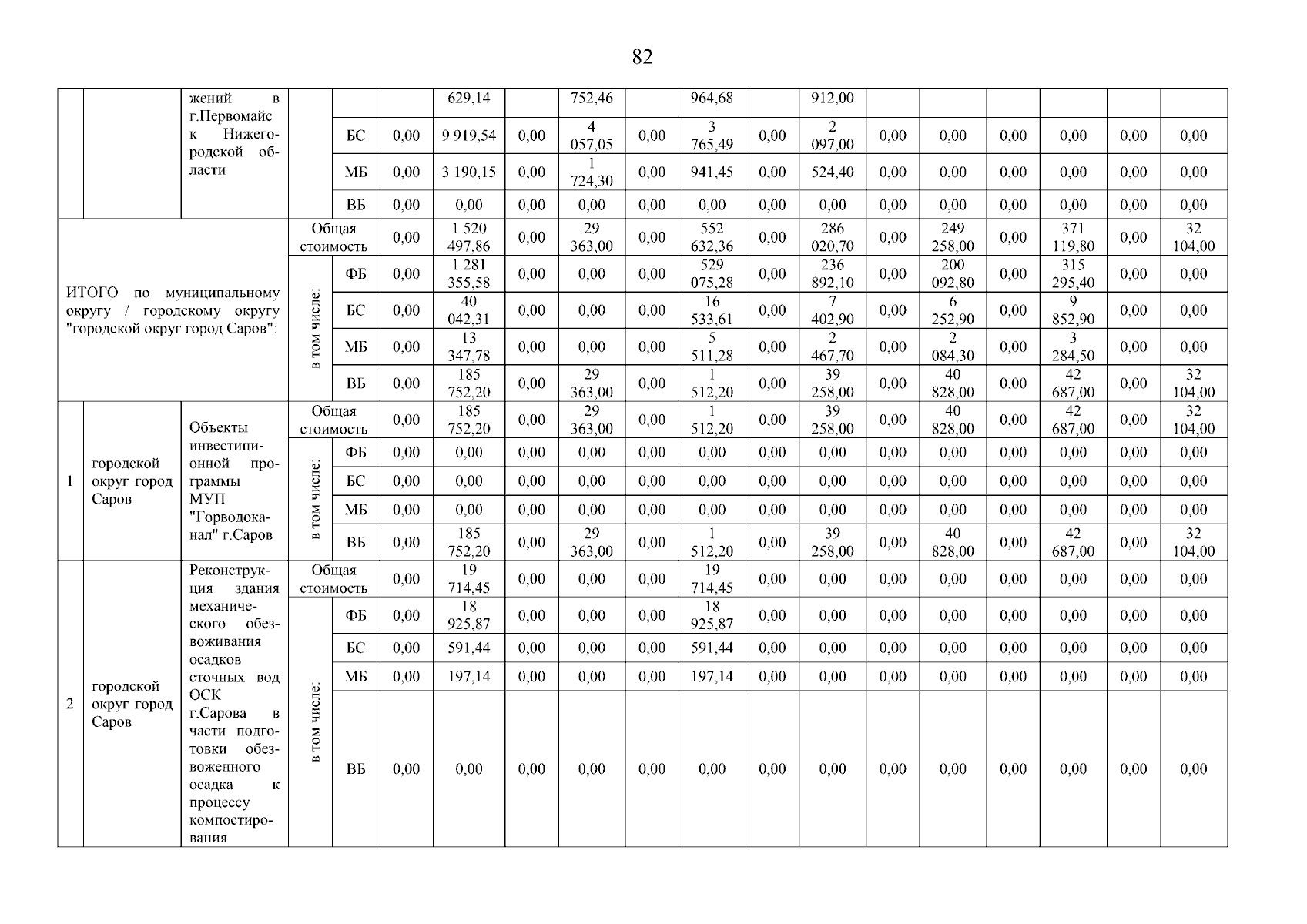 82

| | | жений в г.Первомайск Нижегородской области | | | | 629,14 | | 752,46 | | 964,68 | | 912,00 | | | | | | |
|---|---|---|---|---|---|---|---|---|---|---|---|---|---|---|---|---|---|---|
| | | | | БС | 0,00 | 9 919,54 | 0,00 | 4 057,05 | 0,00 | 3 765,49 | 0,00 | 2 097,00 | 0,00 | 0,00 | 0,00 | 0,00 | 0,00 | 0,00 |
| | | | | МБ | 0,00 | 3 190,15 | 0,00 | 1 724,30 | 0,00 | 941,45 | 0,00 | 524,40 | 0,00 | 0,00 | 0,00 | 0,00 | 0,00 | 0,00 |
| | | | | ВБ | 0,00 | 0,00 | 0,00 | 0,00 | 0,00 | 0,00 | 0,00 | 0,00 | 0,00 | 0,00 | 0,00 | 0,00 | 0,00 | 0,00 |
| ИТОГО по муниципальному округу / городскому округу "городской округ город Саров": | | | Общая стоимость | | 0,00 | 1 520 497,86 | 0,00 | 29 363,00 | 0,00 | 552 632,36 | 0,00 | 286 020,70 | 0,00 | 249 258,00 | 0,00 | 371 119,80 | 0,00 | 32 104,00 |
| | | | в том числе: | ФБ | 0,00 | 1 281 355,58 | 0,00 | 0,00 | 0,00 | 529 075,28 | 0,00 | 236 892,10 | 0,00 | 200 092,80 | 0,00 | 315 295,40 | 0,00 | 0,00 |
| | | | | БС | 0,00 | 40 042,31 | 0,00 | 0,00 | 0,00 | 16 533,61 | 0,00 | 7 402,90 | 0,00 | 6 252,90 | 0,00 | 9 852,90 | 0,00 | 0,00 |
| | | | | МБ | 0,00 | 13 347,78 | 0,00 | 0,00 | 0,00 | 5 511,28 | 0,00 | 2 467,70 | 0,00 | 2 084,30 | 0,00 | 3 284,50 | 0,00 | 0,00 |
| | | | | ВБ | 0,00 | 185 752,20 | 0,00 | 29 363,00 | 0,00 | 1 512,20 | 0,00 | 39 258,00 | 0,00 | 40 828,00 | 0,00 | 42 687,00 | 0,00 | 32 104,00 |
| 1 | городской округ город Саров | Объекты инвестиционной программы МУП "Горводоканал" г.Саров | Общая стоимость | | 0,00 | 185 752,20 | 0,00 | 29 363,00 | 0,00 | 1 512,20 | 0,00 | 39 258,00 | 0,00 | 40 828,00 | 0,00 | 42 687,00 | 0,00 | 32 104,00 |
| | | | в том числе: | ФБ | 0,00 | 0,00 | 0,00 | 0,00 | 0,00 | 0,00 | 0,00 | 0,00 | 0,00 | 0,00 | 0,00 | 0,00 | 0,00 | 0,00 |
| | | | | БС | 0,00 | 0,00 | 0,00 | 0,00 | 0,00 | 0,00 | 0,00 | 0,00 | 0,00 | 0,00 | 0,00 | 0,00 | 0,00 | 0,00 |
| | | | | МБ | 0,00 | 0,00 | 0,00 | 0,00 | 0,00 | 0,00 | 0,00 | 0,00 | 0,00 | 0,00 | 0,00 | 0,00 | 0,00 | 0,00 |
| | | | | ВБ | 0,00 | 185 752,20 | 0,00 | 29 363,00 | 0,00 | 1 512,20 | 0,00 | 39 258,00 | 0,00 | 40 828,00 | 0,00 | 42 687,00 | 0,00 | 32 104,00 |
| 2 | городской округ город Саров | Реконструкция здания механического обезвоживания осадков сточных вод ОСК г.Сарова в части подготовки обезвоженного осадка к процессу компостирования | Общая стоимость | | 0,00 | 19 714,45 | 0,00 | 0,00 | 0,00 | 19 714,45 | 0,00 | 0,00 | 0,00 | 0,00 | 0,00 | 0,00 | 0,00 | 0,00 |
| | | | в том числе: | ФБ | 0,00 | 18 925,87 | 0,00 | 0,00 | 0,00 | 18 925,87 | 0,00 | 0,00 | 0,00 | 0,00 | 0,00 | 0,00 | 0,00 | 0,00 |
| | | | | БС | 0,00 | 591,44 | 0,00 | 0,00 | 0,00 | 591,44 | 0,00 | 0,00 | 0,00 | 0,00 | 0,00 | 0,00 | 0,00 | 0,00 |
| | | | | МБ | 0,00 | 197,14 | 0,00 | 0,00 | 0,00 | 197,14 | 0,00 | 0,00 | 0,00 | 0,00 | 0,00 | 0,00 | 0,00 | 0,00 |
| | | | | ВБ | 0,00 | 0,00 | 0,00 | 0,00 | 0,00 | 0,00 | 0,00 | 0,00 | 0,00 | 0,00 | 0,00 | 0,00 | 0,00 | 0,00 |